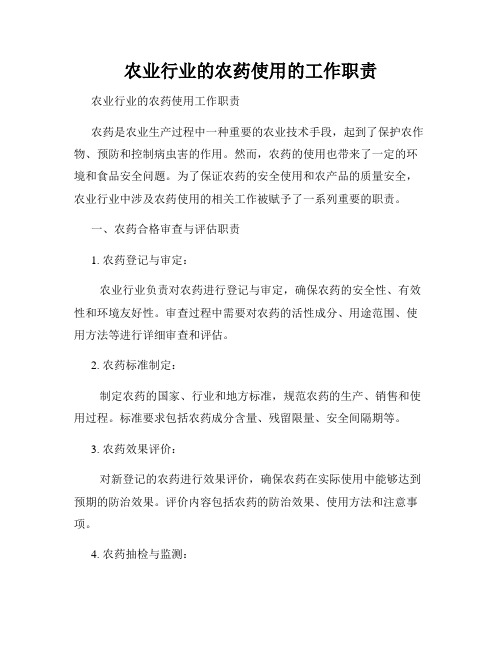 农业行业的农药使用的工作职责

农业行业的农药使用工作职责

农药是农业生产过程中一种重要的农业技术手段，起到了保护农作物、预防和控制病虫害的作用。然而，农药的使用也带来了一定的环境和食品安全问题。为了保证农药的安全使用和农产品的质量安全，农业行业中涉及农药使用的相关工作被赋予了一系列重要的职责。

一、农药合格审查与评估职责

1. 农药登记与审定：

农业行业负责对农药进行登记与审定，确保农药的安全性、有效性和环境友好性。审查过程中需要对农药的活性成分、用途范围、使用方法等进行详细审查和评估。

2. 农药标准制定：

制定农药的国家、行业和地方标准，规范农药的生产、销售和使用过程。标准要求包括农药成分含量、残留限量、安全间隔期等。

3. 农药效果评价：

对新登记的农药进行效果评价，确保农药在实际使用中能够达到预期的防治效果。评价内容包括农药的防治效果、使用方法和注意事项。

4. 农药抽检与监测：